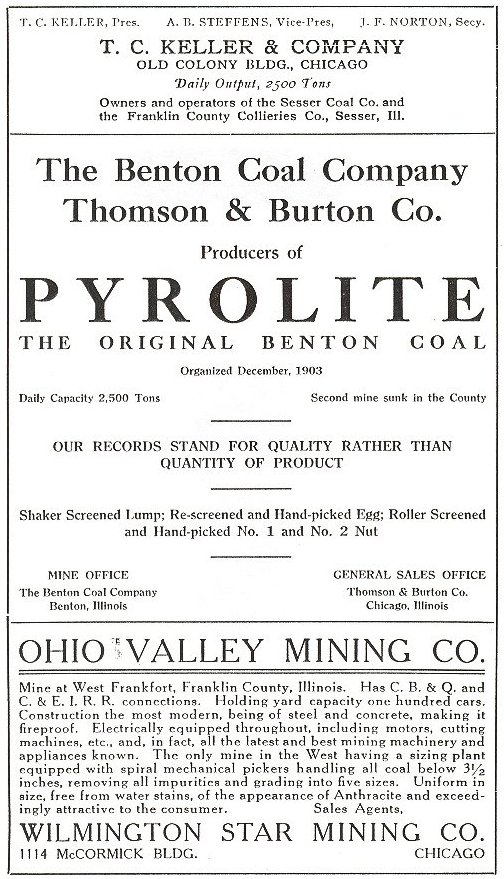 T. C. KELLER, Pres.     A. B. STEFFENS, Vice-Pres.     J. F. NORTON, Secy.

T. C. KELLER & COMPANY
OLD COLONY BLDG., CHICAGO
Daily Output, 2500 Tons
Owners and operators of the Sesser Coal Co. and the Franklin County Collieries Co., Sesser, Ill.

The Benton Coal Company
Thomson & Burton Co.

Producers of

PYROLITE
THE ORIGINAL BENTON COAL

Organized December, 1903

Daily Capacity 2,500 Tons     Second mine sunk in the County

OUR RECORDS STAND FOR QUALITY RATHER THAN QUANTITY OF PRODUCT

Shaker Screened Lump; Re-screened and Hand-picked Egg; Roller Screened and Hand-picked No. 1 and No. 2 Nut

MINE OFFICE
The Benton Coal Company
Benton, Illinois

GENERAL SALES OFFICE
Thomson & Burton Co.
Chicago, Illinois

OHIO VALLEY MINING CO.

Mine at West Frankfort, Franklin County, Illinois. Has C. B. & Q. and C. & E. I. R. R. connections. Holding yard capacity one hundred cars. Construction the most modern, being of steel and concrete, making it fireproof. Electrically equipped throughout, including motors, cutting machines, etc., and, in fact, all the latest and best mining machinery and appliances known. The only mine in the West having a sizing plant equipped with spiral mechanical pickers handling all coal below $3\frac{1}{2}$ inches, removing all impurities and grading into five sizes. Uniform in size, free from water stains, of the appearance of Anthracite and exceedingly attractive to the consumer.     Sales Agents,

WILMINGTON STAR MINING CO.
1114 McCORMICK BLDG.     CHICAGO